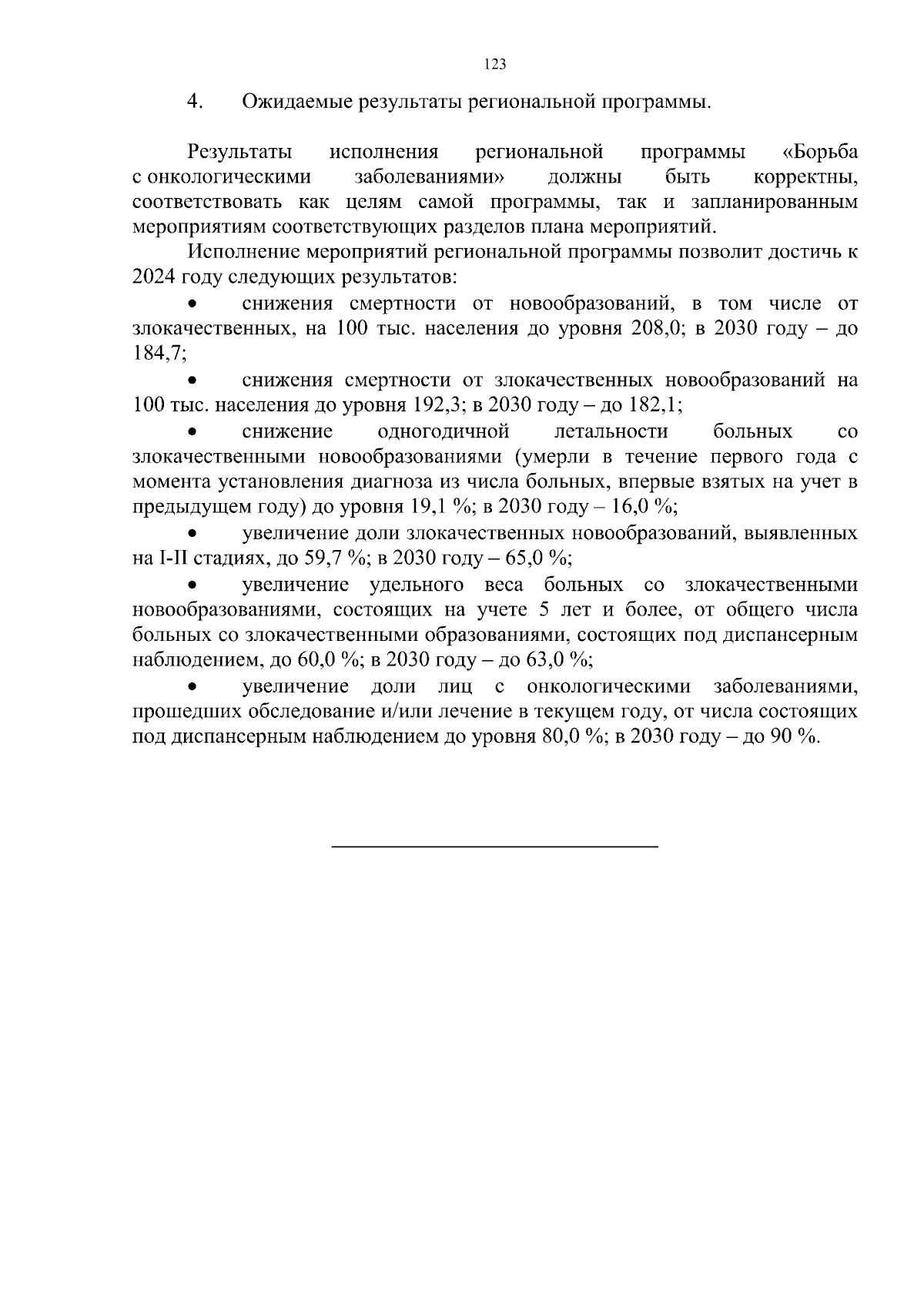 123

4. Ожидаемые результаты региональной программы.

Результаты исполнения региональной программы «Борьба с онкологическими заболеваниями» должны быть корректны, соответствовать как целям самой программы, так и запланированным мероприятиям соответствующих разделов плана мероприятий.

Исполнение мероприятий региональной программы позволит достичь к 2024 году следующих результатов:

• снижения смертности от новообразований, в том числе от злокачественных, на 100 тыс. населения до уровня 208,0; в 2030 году – до 184,7;

• снижения смертности от злокачественных новообразований на 100 тыс. населения до уровня 192,3; в 2030 году – до 182,1;

• снижение одногодичной летальности больных со злокачественными новообразованиями (умерли в течение первого года с момента установления диагноза из числа больных, впервые взятых на учет в предыдущем году) до уровня 19,1 %; в 2030 году – 16,0 %;

• увеличение доли злокачественных новообразований, выявленных на I-II стадиях, до 59,7 %; в 2030 году – 65,0 %;

• увеличение удельного веса больных со злокачественными новообразованиями, состоящих на учете 5 лет и более, от общего числа больных со злокачественными образованиями, состоящих под диспансерным наблюдением, до 60,0 %; в 2030 году – до 63,0 %;

• увеличение доли лиц с онкологическими заболеваниями, прошедших обследование и/или лечение в текущем году, от числа состоящих под диспансерным наблюдением до уровня 80,0 %; в 2030 году – до 90 %.